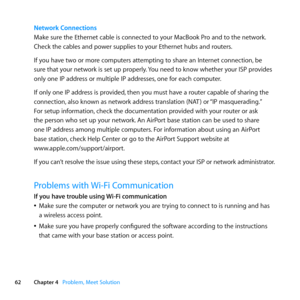 Network Connections
Make sure the Ethernet cable is connected to your MacBook Pro and to the network. Check the cables and power supplies to your Ethernet hubs and routers.

If you have two or more computers attempting to share an Internet connection, be sure that your network is set up properly. You need to know whether your ISP provides only one IP address or multiple IP addresses, one for each computer.

If only one IP address is provided, then you must have a router capable of sharing the connection, also known as network address translation (NAT) or "IP masquerading." For setup information, check the documentation provided with your router or ask the person who set up your network. An AirPort base station can be used to share one IP address among multiple computers. For information about using an AirPort base station, check Help Center or go to the AirPort Support website at www.apple.com/support/airport.

If you can't resolve the issue using these steps, contact your ISP or network administrator.

Problems with Wi-Fi Communication
If you have trouble using Wi-Fi communication
• Make sure the computer or network you are trying to connect to is running and has a wireless access point.
• Make sure you have properly configured the software according to the instructions that came with your base station or access point.

62 Chapter 4 Problem, Meet Solution